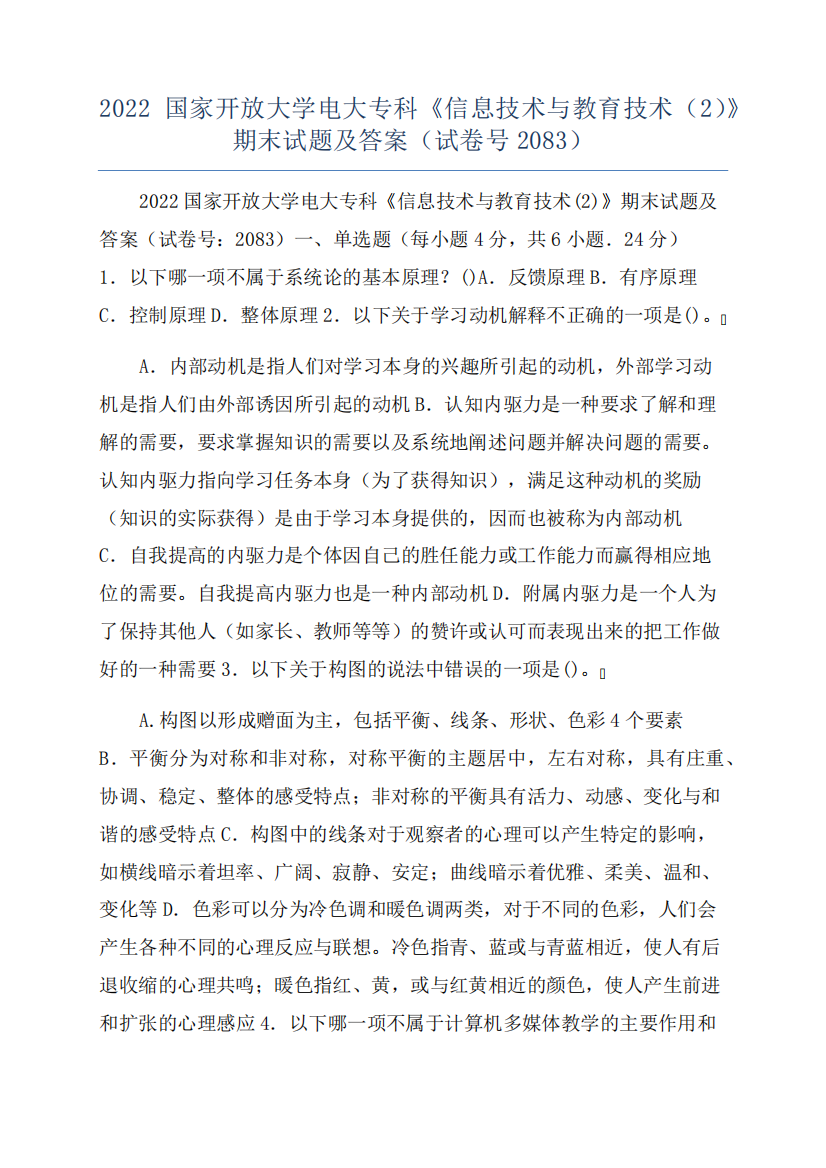 2022 国家开放大学电大专科《信息技术与教育技术（2）》期末试题及答案（试卷号 2083）

2022 国家开放大学电大专科《信息技术与教育技术(2)》期末试题及答案（试卷号：2083）一、单选题（每小题 4 分，共 6 小题．24 分）1．以下哪一项不属于系统论的基本原理？()A．反馈原理 B．有序原理 C．控制原理 D．整体原理 2．以下关于学习动机解释不正确的一项是()。

A．内部动机是指人们对学习本身的兴趣所引起的动机，外部学习动机是指人们由外部诱因所引起的动机 B．认知内驱力是一种要求了解和理解的需要，要求掌握知识的需要以及系统地阐述问题并解决问题的需要。认知内驱力指向学习任务本身（为了获得知识），满足这种动机的奖励（知识的实际获得）是由于学习本身提供的，因而也被称为内部动机 C．自我提高的内驱力是个体因自己的胜任能力或工作能力而赢得相应地位的需要。自我提高内驱力也是一种内部动机 D．附属内驱力是一个人为了保持其他人（如家长、教师等等）的赞许或认可而表现出来的把工作做好的一种需要 3．以下关于构图的说法中错误的一项是()。

A.构图以形成赠面为主，包括平衡、线条、形状、色彩 4 个要素 B．平衡分为对称和非对称，对称平衡的主题居中，左右对称，具有庄重、协调、稳定、整体的感受特点；非对称的平衡具有活力、动感、变化与和谐的感受特点 C．构图中的线条对于观察者的心理可以产生特定的影响，如横线暗示着坦率、广阔、寂静、安定；曲线暗示着优雅、柔美、温和、变化等 D．色彩可以分为冷色调和暖色调两类，对于不同的色彩，人们会产生各种不同的心理反应与联想。冷色指青、蓝或与青蓝相近，使人有后退收缩的心理共鸣；暖色指红、黄，或与红黄相近的颜色，使人产生前进和扩张的心理感应 4．以下哪一项不属于计算机多媒体教学的主要作用和